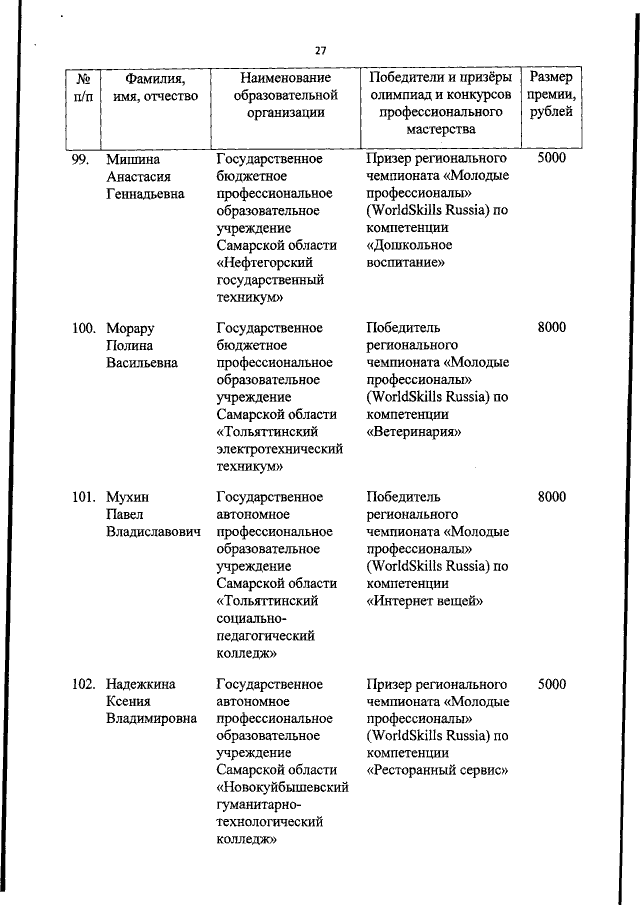 27

| № п/п | Фамилия, имя, отчество | Наименование образовательной организации | Победители и призёры олимпиад и конкурсов профессионального мастерства | Размер премии, рублей |
|---|---|---|---|---|
| 99. | Мишина Анастасия Геннадьевна | Государственное бюджетное профессиональное образовательное учреждение Самарской области «Нефтегорский государственный техникум» | Призер регионального чемпионата «Молодые профессионалы» (WorldSkills Russia) по компетенции «Дошкольное воспитание» | 5000 |
| 100. | Морару Полина Васильевна | Государственное бюджетное профессиональное образовательное учреждение Самарской области «Тольяттинский электротехнический техникум» | Победитель регионального чемпионата «Молодые профессионалы» (WorldSkills Russia) по компетенции «Ветеринария» | 8000 |
| 101. | Мухин Павел Владиславович | Государственное автономное профессиональное образовательное учреждение Самарской области «Тольяттинский социально-педагогический колледж» | Победитель регионального чемпионата «Молодые профессионалы» (WorldSkills Russia) по компетенции «Интернет вещей» | 8000 |
| 102. | Надежкина Ксения Владимировна | Государственное автономное профессиональное образовательное учреждение Самарской области «Новокуйбышевский гуманитарно-технологический колледж» | Призер регионального чемпионата «Молодые профессионалы» (WorldSkills Russia) по компетенции «Ресторанный сервис» | 5000 |